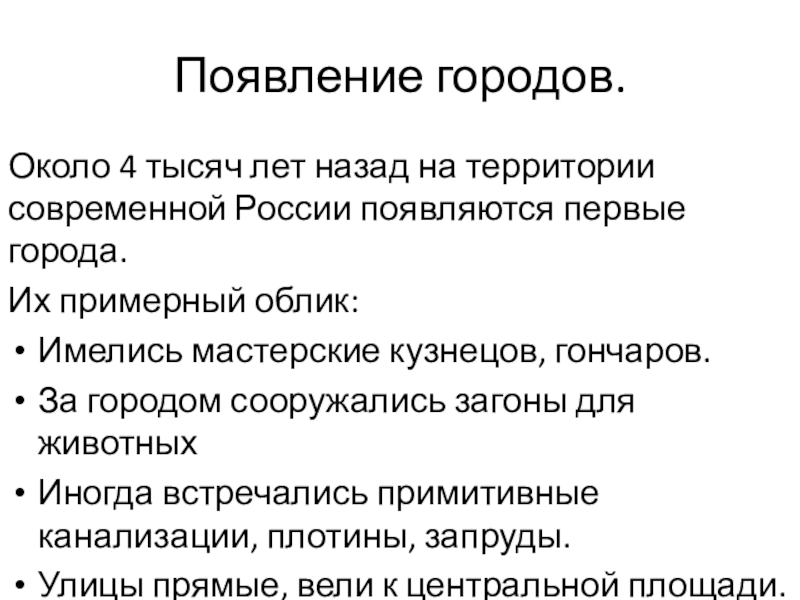 Появление городов.

Около 4 тысяч лет назад на территории современной России появляются первые города.

Их примерный облик:

• Имелись мастерские кузнецов, гончаров.

• За городом сооружались загоны для животных

• Иногда встречались примитивные канализации, плотины, запруды.

• Улицы прямые, вели к центральной площади.